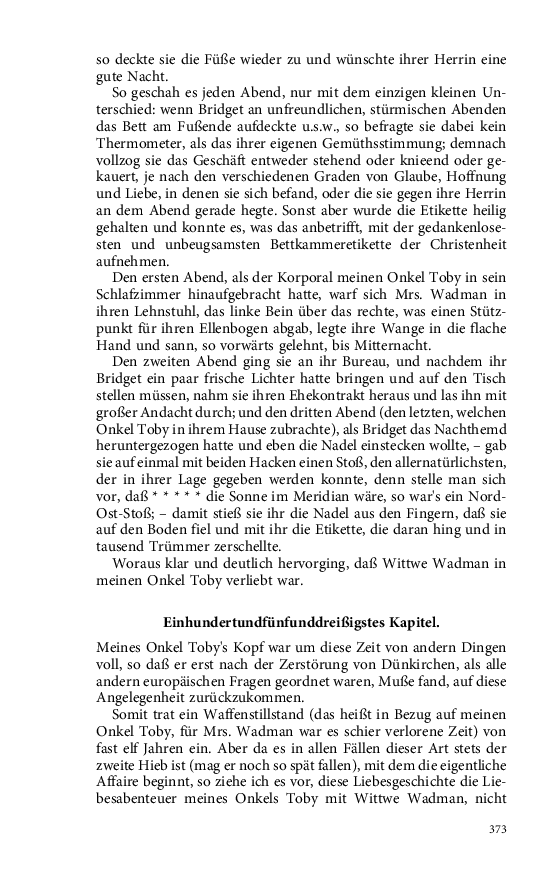 so deckte sie die Füße wieder zu und wünschte ihrer Herrin eine gute Nacht.

So geschah es jeden Abend, nur mit dem einzigen kleinen Unterschied: wenn Bridget an unfreundlichen, stürmischen Abenden das Bett am Fußende aufdeckte u.s.w., so befragte sie dabei kein Thermometer, als das ihrer eigenen Gemüthsstimmung; demnach vollzog sie das Geschäft entweder stehend oder knieend oder gekauert, je nach den verschiedenen Graden von Glaube, Hoffnung und Liebe, in denen sie sich befand, oder die sie gegen ihre Herrin an dem Abend gerade hegte. Sonst aber wurde die Etikette heilig gehalten und konnte es, was das anbetrifft, mit der gedankenlosesten und unbeugsamsten Bettkammeretikette der Christenheit aufnehmen.

Den ersten Abend, als der Korporal meinen Onkel Toby in sein Schlafzimmer hinaufgebracht hatte, warf sich Mrs. Wadman in ihren Lehnstuhl, das linke Bein über das rechte, was einen Stützpunkt für ihren Ellenbogen abgab, legte ihre Wange in die flache Hand und sann, so vorwärts gelehnt, bis Mitternacht.

Den zweiten Abend ging sie an ihr Bureau, und nachdem ihr Bridget ein paar frische Lichter hatte bringen und auf den Tisch stellen müssen, nahm sie ihren Ehekontrakt heraus und las ihn mit großer Andacht durch; und den dritten Abend (den letzten, welchen Onkel Toby in ihrem Hause zubrachte), als Bridget das Nachthemd heruntergezogen hatte und eben die Nadel einstecken wollte, – gab sie auf einmal mit beiden Hacken einen Stoß, den allernatürlichsten, der in ihrer Lage gegeben werden konnte, denn stelle man sich vor, daß * * * * * die Sonne im Meridian wäre, so war's ein Nord-Ost-Stoß; – damit stieß sie ihr die Nadel aus den Fingern, daß sie auf den Boden fiel und mit ihr die Etikette, die daran hing und in tausend Trümmer zerschellte.

Woraus klar und deutlich hervorging, daß Wittwe Wadman in meinen Onkel Toby verliebt war.

Einhundertundfünfunddreißigstes Kapitel.

Meines Onkel Toby's Kopf war um diese Zeit von andern Dingen voll, so daß er erst nach der Zerstörung von Dünkirchen, als alle andern europäischen Fragen geordnet waren, Muße fand, auf diese Angelegenheit zurückzukommen.

Somit trat ein Waffenstillstand (das heißt in Bezug auf meinen Onkel Toby, für Mrs. Wadman war es schier verlorene Zeit) von fast elf Jahren ein. Aber da es in allen Fällen dieser Art stets der zweite Hieb ist (mag er noch so spät fallen), mit dem die eigentliche Affaire beginnt, so ziehe ich es vor, diese Liebesgeschichte die Liebesabenteuer meines Onkels Toby mit Wittwe Wadman, nicht

373